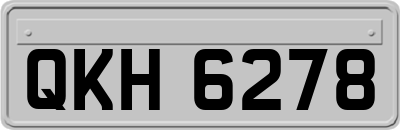 QKH 6278